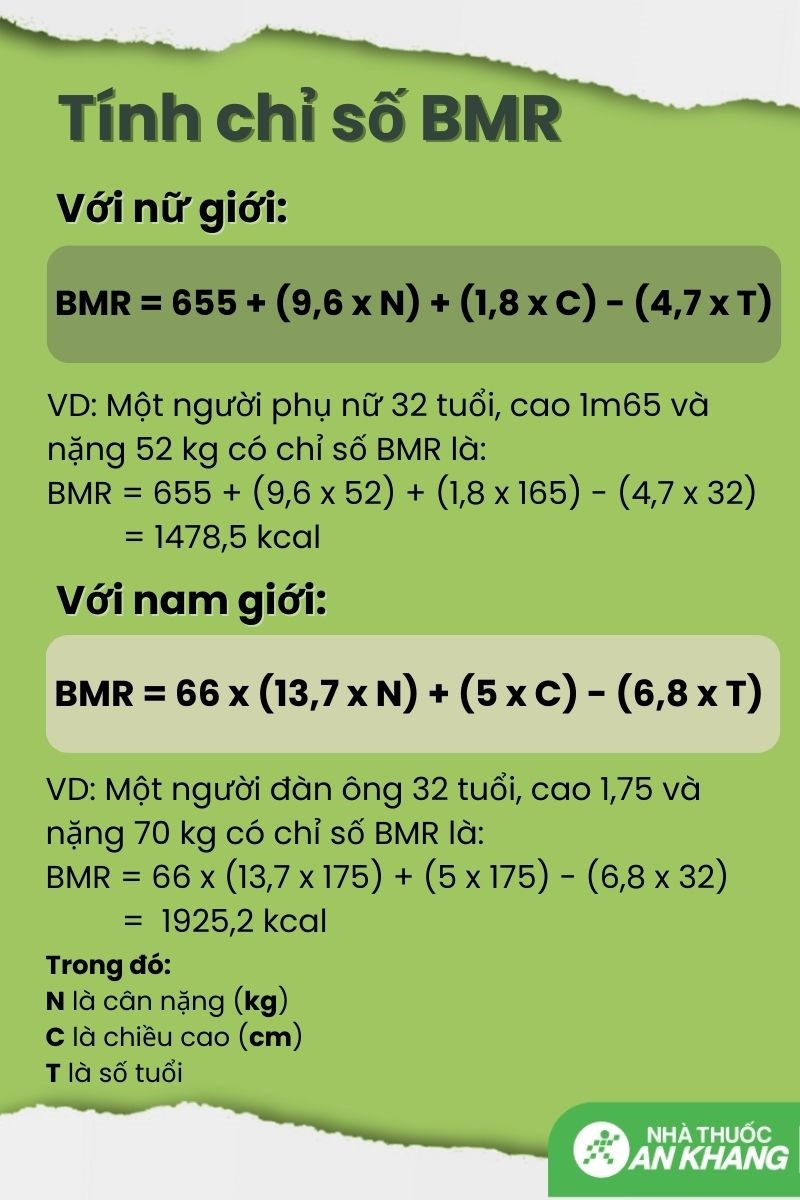 Tính chỉ số BMR

Với nữ giới:

BMR = 655 + (9,6 x N) + (1,8 x C) - (4,7 x T)

VD: Một người phụ nữ 32 tuổi, cao 1m65 và nặng 52 kg có chỉ số BMR là:
BMR = 655 + (9,6 x 52) + (1,8 x 165) - (4,7 x 32)
= 1478,5 kcal

Với nam giới:

BMR = 66 x (13,7 x N) + (5 x C) - (6,8 x T)

VD: Một người đàn ông 32 tuổi, cao 1,75 và nặng 70 kg có chỉ số BMR là:
BMR = 66 x (13,7 x 175) + (5 x 175) - (6,8 x 32)
= 1925,2 kcal

Trong đó:
N là cân nặng (kg)
C là chiều cao (cm)
T là số tuổi

NHÀ THUỐC AN KHANG